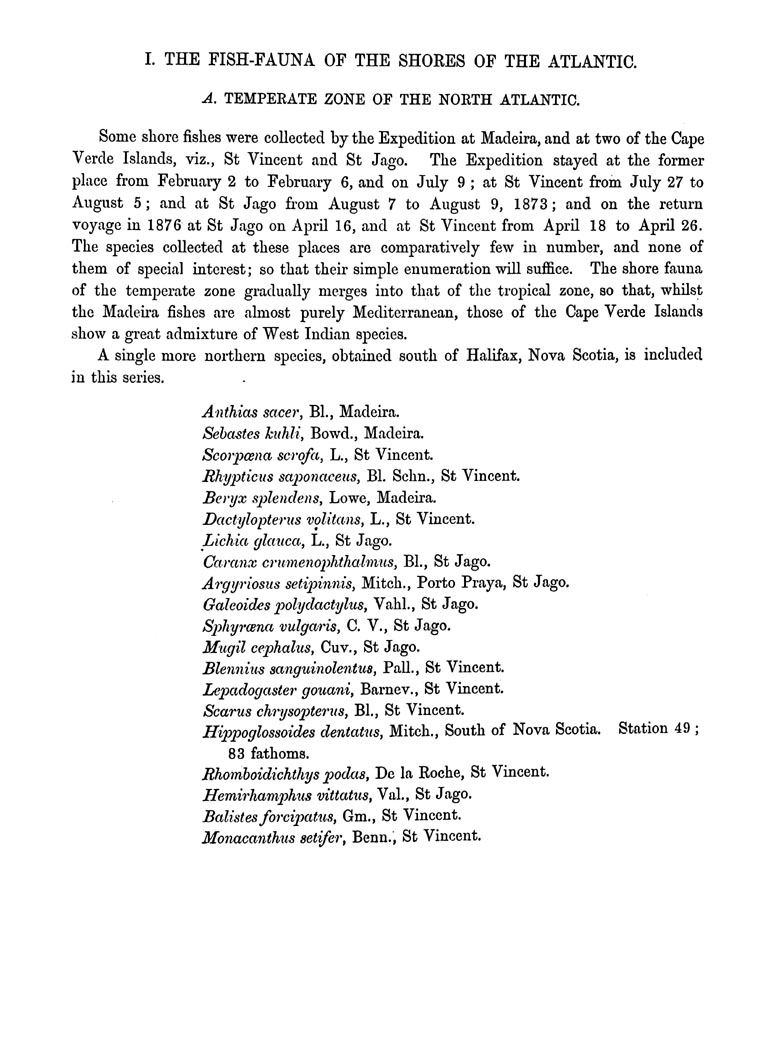 I. THE FISH-FAUNA OF THE SHORES OF THE ATLANTIC.

A. TEMPERATE ZONE OF THE NORTH ATLANTIC.

Some shore fishes were collected by the Expedition at Madeira, and at two of the Cape Verde Islands, viz., St Vincent and St Jago. The Expedition stayed at the former place from February 2 to February 6, and on July 9; at St Vincent from July 27 to August 5; and at St Jago from August 7 to August 9, 1873; and on the return voyage in 1876 at St Jago on April 16, and at St Vincent from April 18 to April 26. The species collected at these places are comparatively few in number, and none of them of special interest; so that their simple enumeration will suffice. The shore fauna of the temperate zone gradually merges into that of the tropical zone, so that, whilst the Madeira fishes are almost purely Mediterranean, those of the Cape Verde Islands show a great admixture of West Indian species.

A single more northern species, obtained south of Halifax, Nova Scotia, is included in this series.

Anthias sacer, Bl., Madeira.
Sebastes kuhli, Bowd., Madeira.
Scorpæna scrofa, L., St Vincent.
Rhypticus saponaceus, Bl. Schn., St Vincent.
Beryx splendens, Lowe, Madeira.
Dactylopterus volitans, L., St Vincent.
Lichia glauca, L., St Jago.
Caranx crumenophthalmus, Bl., St Jago.
Argyriosus setipinnis, Mitch., Porto Praya, St Jago.
Galeoides polydactylus, Vahl., St Jago.
Sphyræna vulgaris, C. V., St Jago.
Mugil cephalus, Cuv., St Jago.
Blennius sanguinolentus, Pall., St Vincent.
Lepadogaster gouani, Barnev., St Vincent.
Scarus chrysopterus, Bl., St Vincent.
Hippoglossoides dentatus, Mitch., South of Nova Scotia. Station 49; 83 fathoms.
Rhomboidichthys podas, De la Roche, St Vincent.
Hemirhamphus vittatus, Val., St Jago.
Balistes forcipatus, Gm., St Vincent.
Monacanthus setifer, Benn., St Vincent.